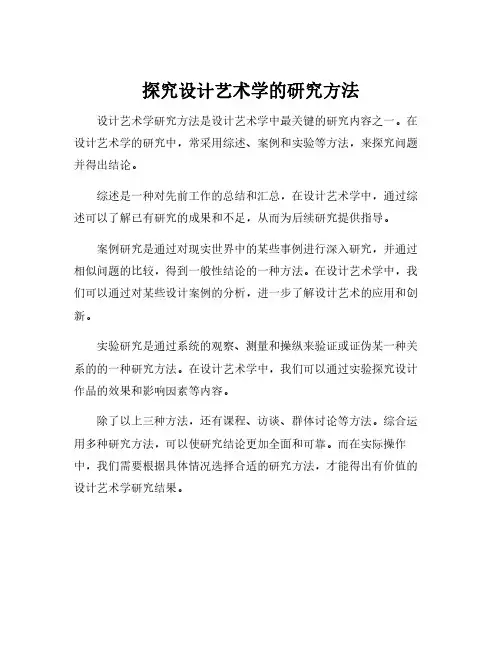 探究设计艺术学的研究方法

设计艺术学研究方法是设计艺术学中最关键的研究内容之一。在设计艺术学的研究中，常采用综述、案例和实验等方法，来探究问题并得出结论。

综述是一种对先前工作的总结和汇总，在设计艺术学中，通过综述可以了解已有研究的成果和不足，从而为后续研究提供指导。

案例研究是通过对现实世界中的某些事例进行深入研究，并通过相似问题的比较，得到一般性结论的一种方法。在设计艺术学中，我们可以通过对某些设计案例的分析，进一步了解设计艺术的应用和创新。

实验研究是通过系统的观察、测量和操纵来验证或证伪某一种关系的的一种研究方法。在设计艺术学中，我们可以通过实验探究设计作品的效果和影响因素等内容。

除了以上三种方法，还有课程、访谈、群体讨论等方法。综合运用多种研究方法，可以使研究结论更加全面和可靠。而在实际操作中，我们需要根据具体情况选择合适的研究方法，才能得出有价值的设计艺术学研究结果。